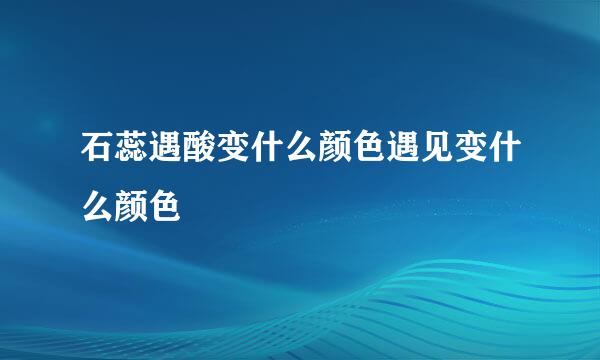 石蕊遇酸变什么颜色遇见变什么颜色